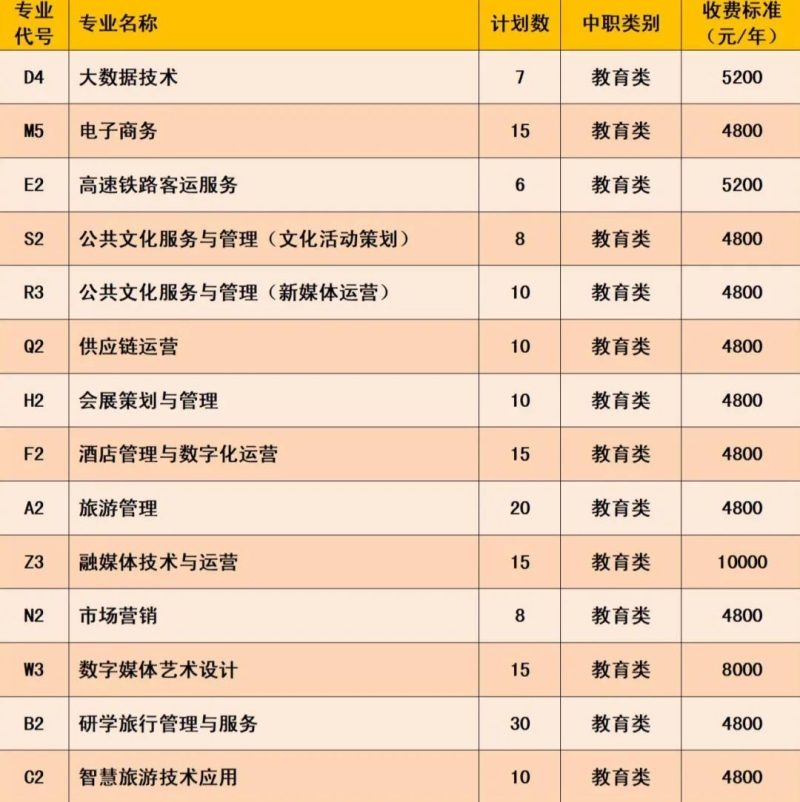 | 专业代号 | 专业名称 | 计划数 | 中职类别 | 收费标准（元/年） |
|---|---|---|---|---|
| D4 | 大数据技术 | 7 | 教育类 | 5200 |
| M5 | 电子商务 | 15 | 教育类 | 4800 |
| E2 | 高速铁路客运服务 | 6 | 教育类 | 5200 |
| S2 | 公共文化服务与管理（文化活动策划） | 8 | 教育类 | 4800 |
| R3 | 公共文化服务与管理（新媒体运营） | 10 | 教育类 | 4800 |
| Q2 | 供应链运营 | 10 | 教育类 | 4800 |
| H2 | 会展策划与管理 | 10 | 教育类 | 4800 |
| F2 | 酒店管理与数字化运营 | 15 | 教育类 | 4800 |
| A2 | 旅游管理 | 20 | 教育类 | 4800 |
| Z3 | 融媒体技术与运营 | 15 | 教育类 | 10000 |
| N2 | 市场营销 | 8 | 教育类 | 4800 |
| W3 | 数字媒体艺术设计 | 15 | 教育类 | 8000 |
| B2 | 研学旅行管理与服务 | 30 | 教育类 | 4800 |
| C2 | 智慧旅游技术应用 | 10 | 教育类 | 4800 |